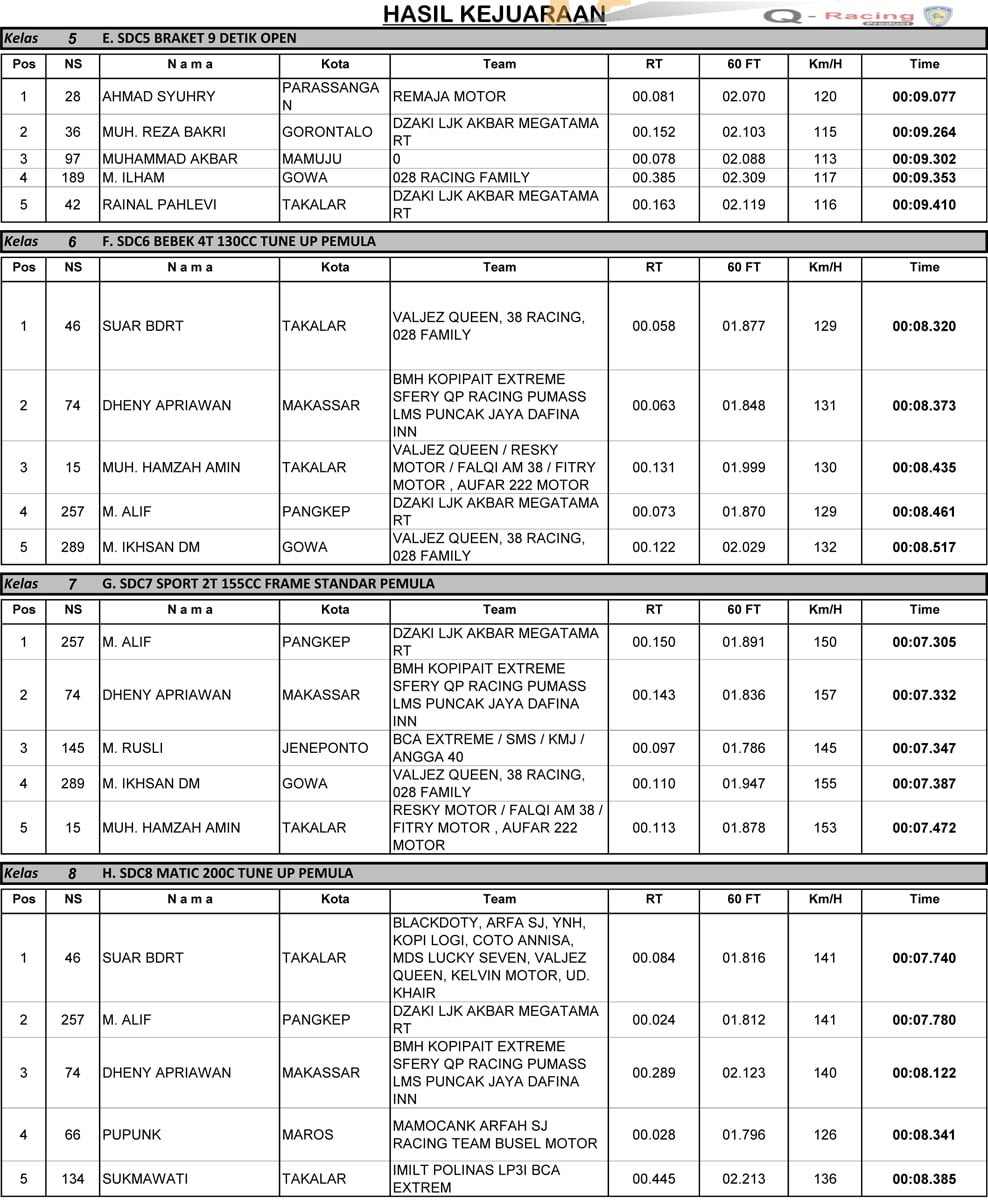 HASIL KEJUARAAN

Q - Racing

Kelas 5 E. SDC5 BRAKET 9 DETIK OPEN

| Pos | NS | N a m a | Kota | Team | RT | 60 FT | Km/H | Time |
|---|---|---|---|---|---|---|---|---|
| 1 | 28 | AHMAD SYUHRY | PARASSANGAN | REMAJA MOTOR | 00.081 | 02.070 | 120 | 00:09.077 |
| 2 | 36 | MUH. REZA BAKRI | GORONTALO | DZAKI LJK AKBAR MEGATAMA RT | 00.152 | 02.103 | 115 | 00:09.264 |
| 3 | 97 | MUHAMMAD AKBAR | MAMUJU | 0 | 00.078 | 02.088 | 113 | 00:09.302 |
| 4 | 189 | M. ILHAM | GOWA | 028 RACING FAMILY | 00.385 | 02.309 | 117 | 00:09.353 |
| 5 | 42 | RAINAL PAHLEVI | TAKALAR | DZAKI LJK AKBAR MEGATAMA RT | 00.163 | 02.119 | 116 | 00:09.410 |

Kelas 6 F. SDC6 BEBEK 4T 130CC TUNE UP PEMULA

| Pos | NS | N a m a | Kota | Team | RT | 60 FT | Km/H | Time |
|---|---|---|---|---|---|---|---|---|
| 1 | 46 | SUAR BDRT | TAKALAR | VALJEZ QUEEN, 38 RACING, 028 FAMILY | 00.058 | 01.877 | 129 | 00:08.320 |
| 2 | 74 | DHENY APRIAWAN | MAKASSAR | BMH KOPIPAIT EXTREME SFERY QP RACING PUMASS LMS PUNCAK JAYA DAFINA INN | 00.063 | 01.848 | 131 | 00:08.373 |
| 3 | 15 | MUH. HAMZAH AMIN | TAKALAR | VALJEZ QUEEN / RESKY MOTOR / FALQI AM 38 / FITRY MOTOR , AUFAR 222 MOTOR | 00.131 | 01.999 | 130 | 00:08.435 |
| 4 | 257 | M. ALIF | PANGKEP | DZAKI LJK AKBAR MEGATAMA RT | 00.073 | 01.870 | 129 | 00:08.461 |
| 5 | 289 | M. IKHSAN DM | GOWA | VALJEZ QUEEN, 38 RACING, 028 FAMILY | 00.122 | 02.029 | 132 | 00:08.517 |

Kelas 7 G. SDC7 SPORT 2T 155CC FRAME STANDAR PEMULA

| Pos | NS | N a m a | Kota | Team | RT | 60 FT | Km/H | Time |
|---|---|---|---|---|---|---|---|---|
| 1 | 257 | M. ALIF | PANGKEP | DZAKI LJK AKBAR MEGATAMA RT | 00.150 | 01.891 | 150 | 00:07.305 |
| 2 | 74 | DHENY APRIAWAN | MAKASSAR | BMH KOPIPAIT EXTREME SFERY QP RACING PUMASS LMS PUNCAK JAYA DAFINA INN | 00.143 | 01.836 | 157 | 00:07.332 |
| 3 | 145 | M. RUSLI | JENEPONTO | BCA EXTREME / SMS / KMJ / ANGGA 40 | 00.097 | 01.786 | 145 | 00:07.347 |
| 4 | 289 | M. IKHSAN DM | GOWA | VALJEZ QUEEN, 38 RACING, 028 FAMILY | 00.110 | 01.947 | 155 | 00:07.387 |
| 5 | 15 | MUH. HAMZAH AMIN | TAKALAR | RESKY MOTOR / FALQI AM 38 / FITRY MOTOR , AUFAR 222 MOTOR | 00.113 | 01.878 | 153 | 00:07.472 |

Kelas 8 H. SDC8 MATIC 200C TUNE UP PEMULA

| Pos | NS | N a m a | Kota | Team | RT | 60 FT | Km/H | Time |
|---|---|---|---|---|---|---|---|---|
| 1 | 46 | SUAR BDRT | TAKALAR | BLACKDOTY, ARFA SJ, YNH, KOPI LOGI, COTO ANNISA, MDS LUCKY SEVEN, VALJEZ QUEEN, KELVIN MOTOR, UD. KHAIR | 00.084 | 01.816 | 141 | 00:07.740 |
| 2 | 257 | M. ALIF | PANGKEP | DZAKI LJK AKBAR MEGATAMA RT | 00.024 | 01.812 | 141 | 00:07.780 |
| 3 | 74 | DHENY APRIAWAN | MAKASSAR | BMH KOPIPAIT EXTREME SFERY QP RACING PUMASS LMS PUNCAK JAYA DAFINA INN | 00.289 | 02.123 | 140 | 00:08.122 |
| 4 | 66 | PUPUNK | MAROS | MAMOCANK ARFAH SJ RACING TEAM BUSEL MOTOR | 00.028 | 01.796 | 126 | 00:08.341 |
| 5 | 134 | SUKMAWATI | TAKALAR | IMILT POLINAS LP3I BCA EXTREM | 00.445 | 02.213 | 136 | 00:08.385 |